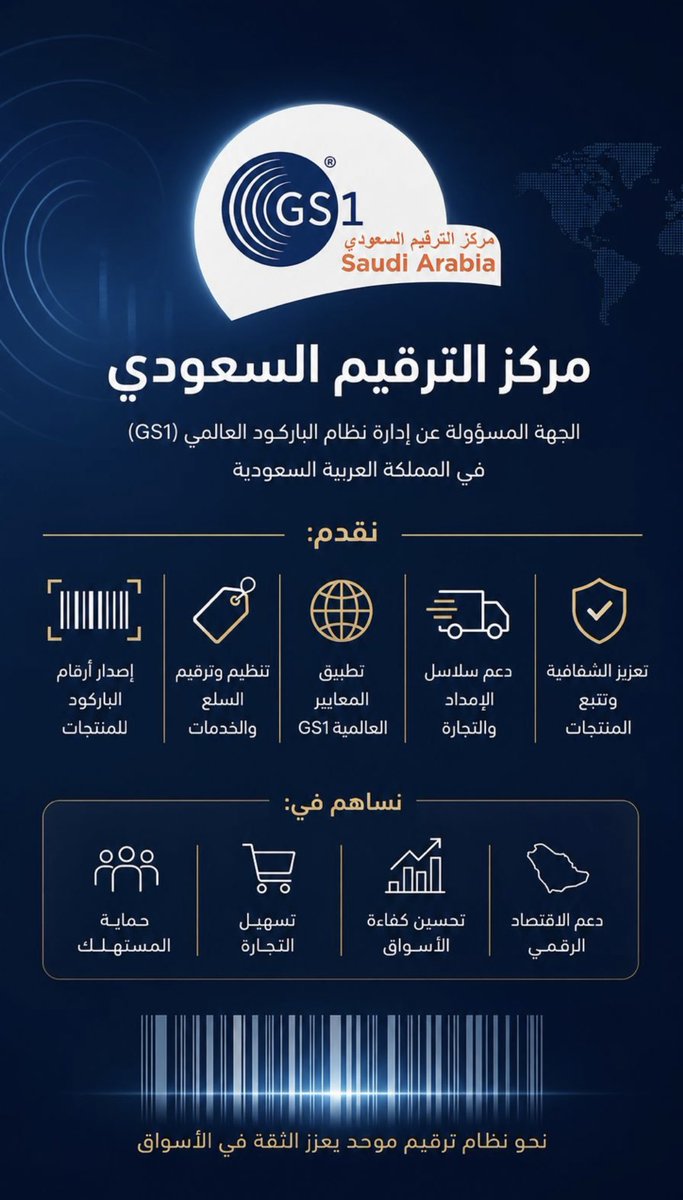 GS1®
مركز الترقيم السعودي
Saudi Arabia

مركز الترقيم السعودي

الجهة المسؤولة عن إدارة نظام الباركود العالمي (GS1) في المملكة العربية السعودية

نقدم:

تعزيز الشفافية وتتبع المنتجات

دعم سلاسل الإمداد والتجارة

تطبيق المعايير العالمية GS1

تنظيم وترقيم السلع والخدمات

إصدار أرقام الباركود للمنتجات

نساهم في:

دعم الاقتصاد الرقمي

تحسين كفاءة الأسواق

تسهيل التجارة

حماية المستهلك

نحو نظام ترقيم موحد يعزز الثقة في الأسواق